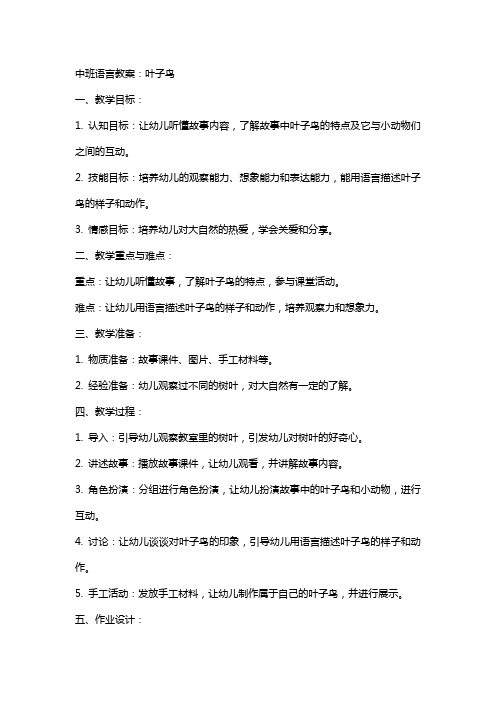 中班语言教案：叶子鸟

一、教学目标：

1. 认知目标：让幼儿听懂故事内容，了解故事中叶子鸟的特点及它与小动物们之间的互动。

2. 技能目标：培养幼儿的观察能力、想象能力和表达能力，能用语言描述叶子鸟的样子和动作。

3. 情感目标：培养幼儿对大自然的热爱，学会关爱和分享。

二、教学重点与难点：

重点：让幼儿听懂故事，了解叶子鸟的特点，参与课堂活动。

难点：让幼儿用语言描述叶子鸟的样子和动作，培养观察力和想象力。

三、教学准备：

1. 物质准备：故事课件、图片、手工材料等。

2. 经验准备：幼儿观察过不同的树叶，对大自然有一定的了解。

四、教学过程：

1. 导入：引导幼儿观察教室里的树叶，引发幼儿对树叶的好奇心。

2. 讲述故事：播放故事课件，让幼儿观看，并讲解故事内容。

3. 角色扮演：分组进行角色扮演，让幼儿扮演故事中的叶子鸟和小动物，进行互动。

4. 讨论：让幼儿谈谈对叶子鸟的印象，引导幼儿用语言描述叶子鸟的样子和动作。

5. 手工活动：发放手工材料，让幼儿制作属于自己的叶子鸟，并进行展示。

五、作业设计：